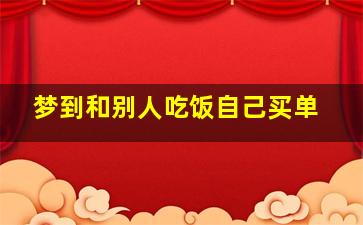 梦到和别人吃饭自己买单